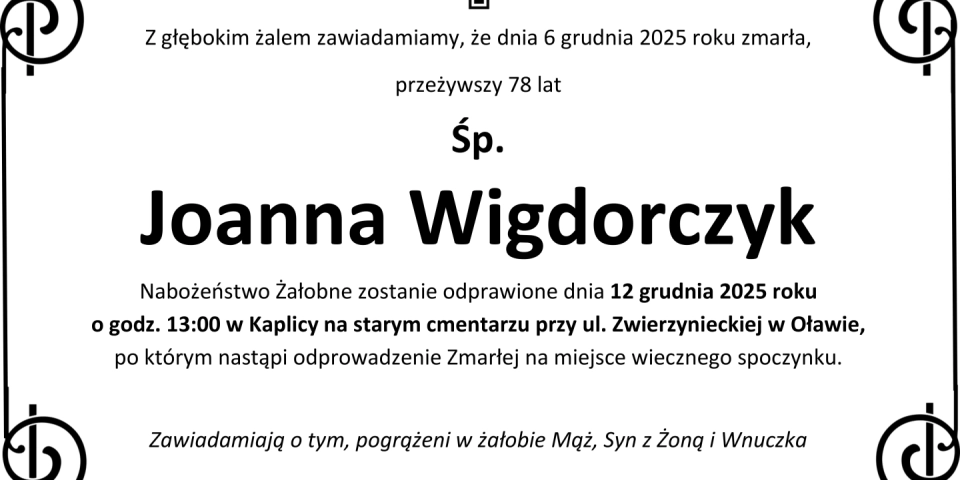 Z głębokim żalem zawiadamiamy, że dnia 6 grudnia 2025 roku zmarła,

przeżywszy 78 lat

Śp.

Joanna Wigdorczyk

Nabożeństwo Żałobne zostanie odprawione dnia 12 grudnia 2025 roku o godz. 13:00 w Kaplicy na starym cmentarzu przy ul. Zwierzynieckiej w Oławie, po którym nastąpi odprowadzenie Zmarłej na miejsce wiecznego spoczynku.

Zawiadamiają o tym, pogrążeni w żałobie Mąż, Syn z Żoną i Wnuczka